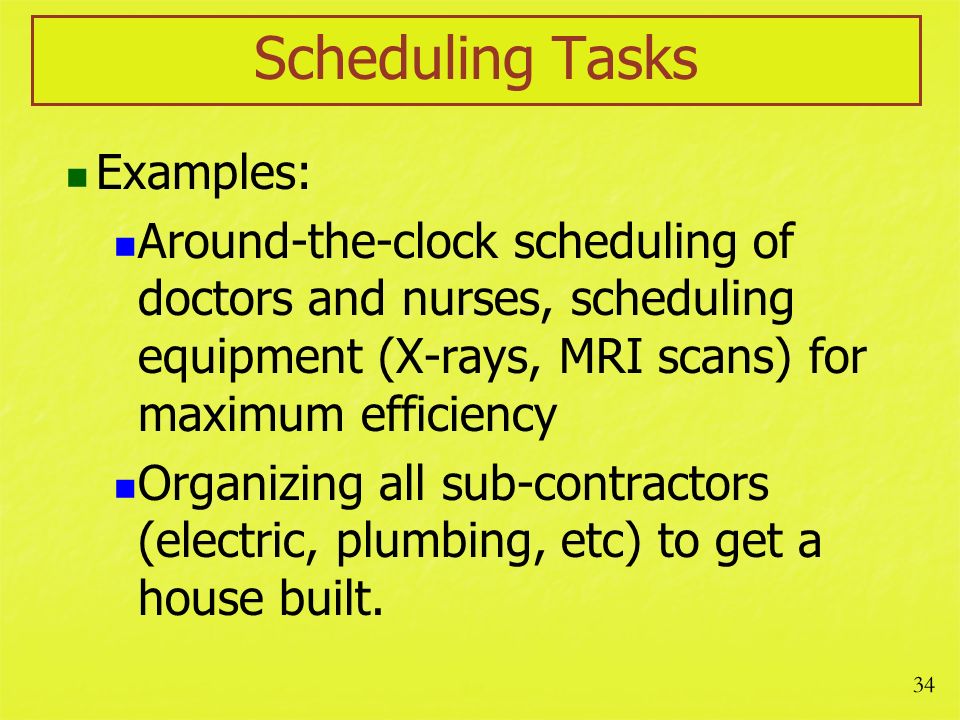 Scheduling Tasks

Examples:

Around-the-clock scheduling of doctors and nurses, scheduling equipment (X-rays, MRI scans) for maximum efficiency

Organizing all sub-contractors (electric, plumbing, etc) to get a house built.

34